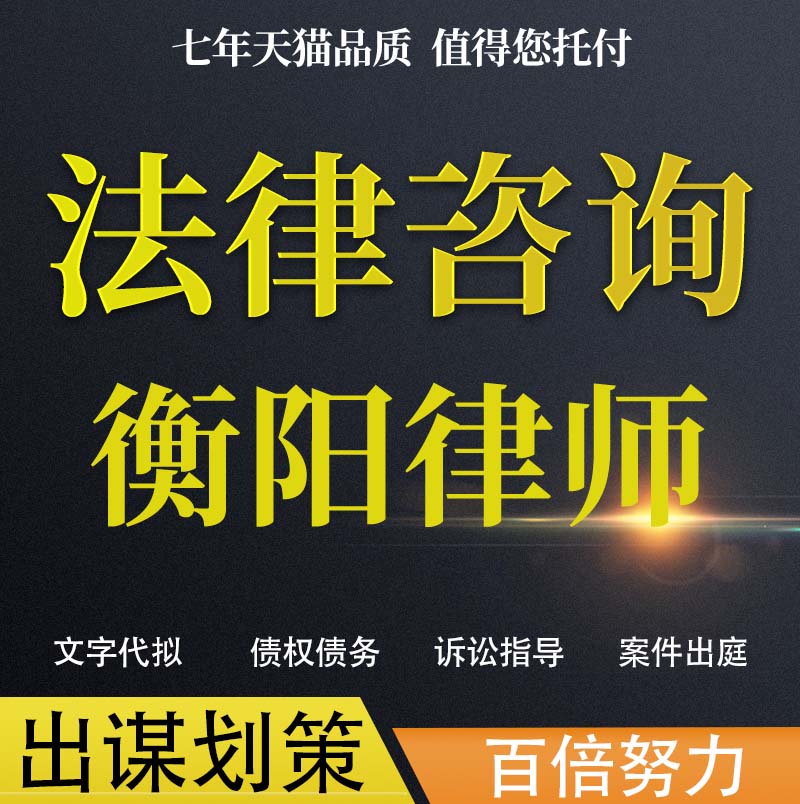 七年天猫品质 值得您托付

法律咨询

衡阳律师

文字代拟 债权债务 诉讼指导 案件出庭

出谋划策 百倍努力